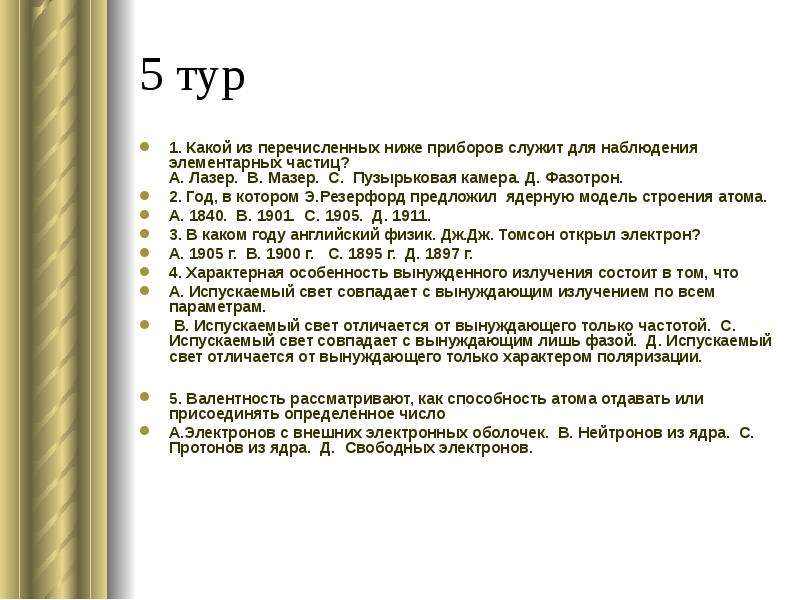 5 тур

1. Какой из перечисленных ниже приборов служит для наблюдения элементарных частиц?
А. Лазер. В. Мазер. С. Пузырьковая камера. Д. Фазотрон.

2. Год, в котором Э.Резерфорд предложил ядерную модель строения атома.

А. 1840. В. 1901. С. 1905. Д. 1911.

3. В каком году английский физик. Дж.Дж. Томсон открыл электрон?

А. 1905 г. В. 1900 г. С. 1895 г. Д. 1897 г.

4. Характерная особенность вынужденного излучения состоит в том, что

А. Испускаемый свет совпадает с вынуждающим излучением по всем параметрам.

В. Испускаемый свет отличается от вынуждающего только частотой. С. Испускаемый свет совпадает с вынуждающим лишь фазой. Д. Испускаемый свет отличается от вынуждающего только характером поляризации.

5. Валентность рассматривают, как способность атома отдавать или присоединять определенное число

А.Электронов с внешних электронных оболочек. В. Нейтронов из ядра. С. Протонов из ядра. Д. Свободных электронов.